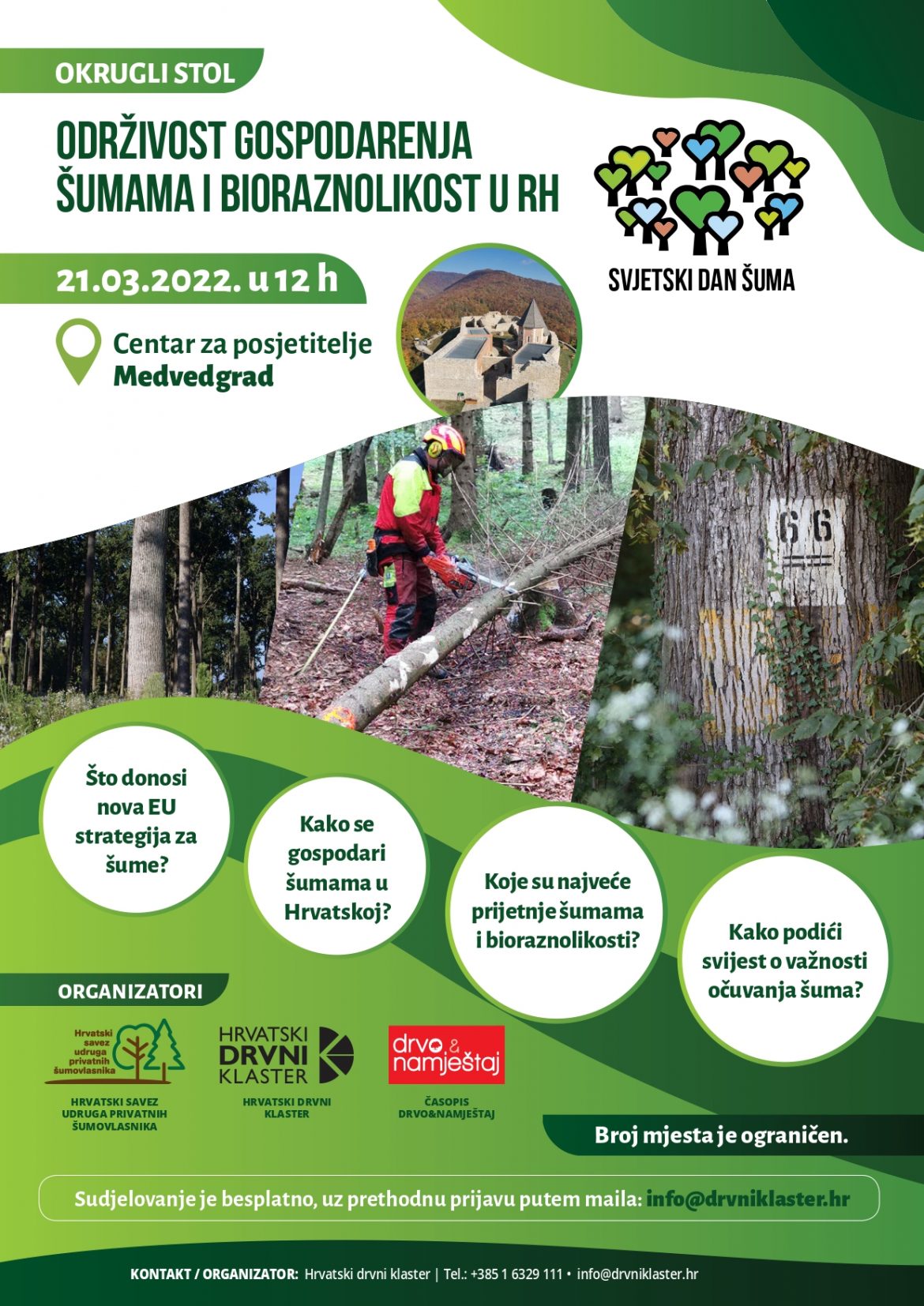 OKRUGLI STOL

ODRŽIVOST GOSPODARENJA ŠUMAMA I BIORAZNOLIKOST U RH

SVJETSKI DAN ŠUMA

21.03.2022. u 12 h

Centar za posjetitelje
Medvedgrad

66

Što donosi nova EU strategija za šume?

Kako se gospodari šumama u Hrvatskoj?

Koje su najveće prijetnje šumama i bioraznolikosti?

Kako podići svijest o važnosti očuvanja šuma?

ORGANIZATORI

Hrvatski savez udruga privatnih šumovlasnika

HRVATSKI SAVEZ UDRUGA PRIVATNIH ŠUMOVLASNIKA

HRVATSKI DRVNI KLASTER

HRVATSKI DRVNI KLASTER

drvo & namještaj

ČASOPIS DRVO&NAMJEŠTAJ

Broj mjesta je ograničen.

Sudjelovanje je besplatno, uz prethodnu prijavu putem maila: info@drvniklaster.hr

KONTAKT / ORGANIZATOR: Hrvatski drvni klaster | Tel.: +385 1 6329 111 • info@drvniklaster.hr